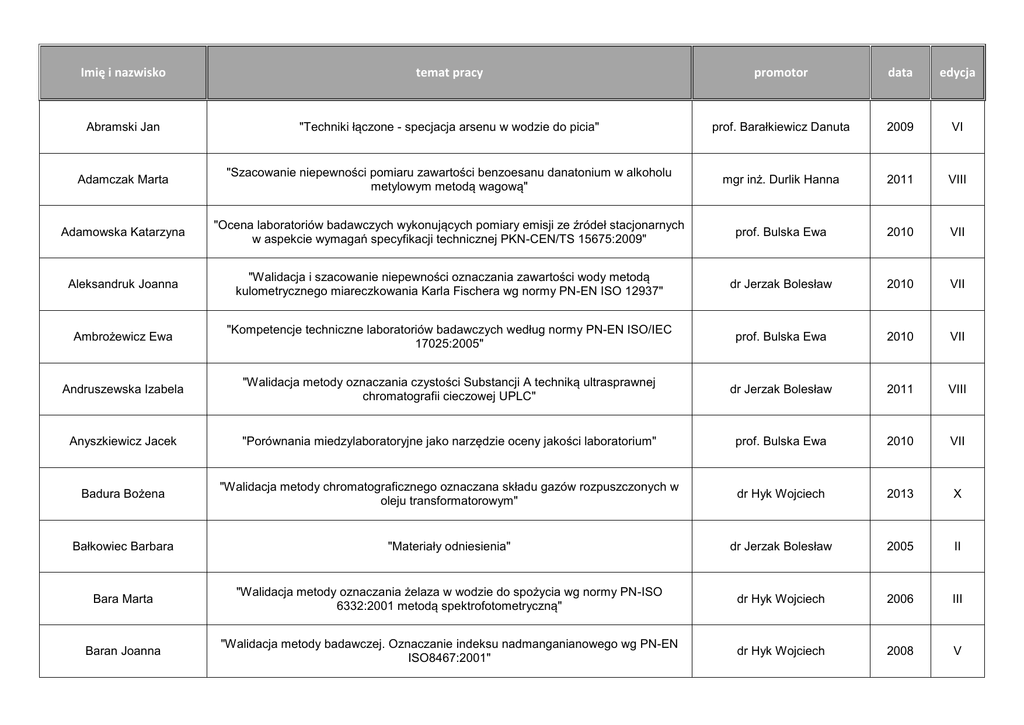 | Imię i nazwisko | temat pracy | promotor | data | edycja |
|---|---|---|---|---|
| Abramski Jan | "Techniki łączone - specjacja arsenu w wodzie do picia" | prof. Barałkiewicz Danuta | 2009 | VI |
| Adamczak Marta | "Szacowanie niepewności pomiaru zawartości benzoesanu danatonium w alkoholu metylowym metodą wagową" | mgr inż. Durlik Hanna | 2011 | VIII |
| Adamowska Katarzyna | "Ocena laboratoriów badawczych wykonujących pomiary emisji ze źródeł stacjonarnych w aspekcie wymagań specyfikacji technicznej PKN-CEN/TS 15675:2009" | prof. Bulska Ewa | 2010 | VII |
| Aleksandruk Joanna | "Walidacja i szacowanie niepewności oznaczania zawartości wody metodą kulometrycznego miareczkowania Karla Fischera wg normy PN-EN ISO 12937" | dr Jerzak Bolesław | 2010 | VII |
| Ambrożewicz Ewa | "Kompetencje techniczne laboratoriów badawczych według normy PN-EN ISO/IEC 17025:2005" | prof. Bulska Ewa | 2010 | VII |
| Andruszewska Izabela | "Walidacja metody oznaczania czystości Substancji A techniką ultrasprawnej chromatografii cieczowej UPLC" | dr Jerzak Bolesław | 2011 | VIII |
| Anyszkiewicz Jacek | "Porównania miedzylaboratoryjne jako narzędzie oceny jakości laboratorium" | prof. Bulska Ewa | 2010 | VII |
| Badura Bożena | "Walidacja metody chromatograficznego oznaczana składu gazów rozpuszczonych w oleju transformatorowym" | dr Hyk Wojciech | 2013 | X |
| Bałkowiec Barbara | "Materiały odniesienia" | dr Jerzak Bolesław | 2005 | II |
| Bara Marta | "Walidacja metody oznaczania żelaza w wodzie do spożycia wg normy PN-ISO 6332:2001 metodą spektrofotometryczną" | dr Hyk Wojciech | 2006 | III |
| Baran Joanna | "Walidacja metody badawczej. Oznaczanie indeksu nadmanganianowego wg PN-EN ISO8467:2001" | dr Hyk Wojciech | 2008 | V |